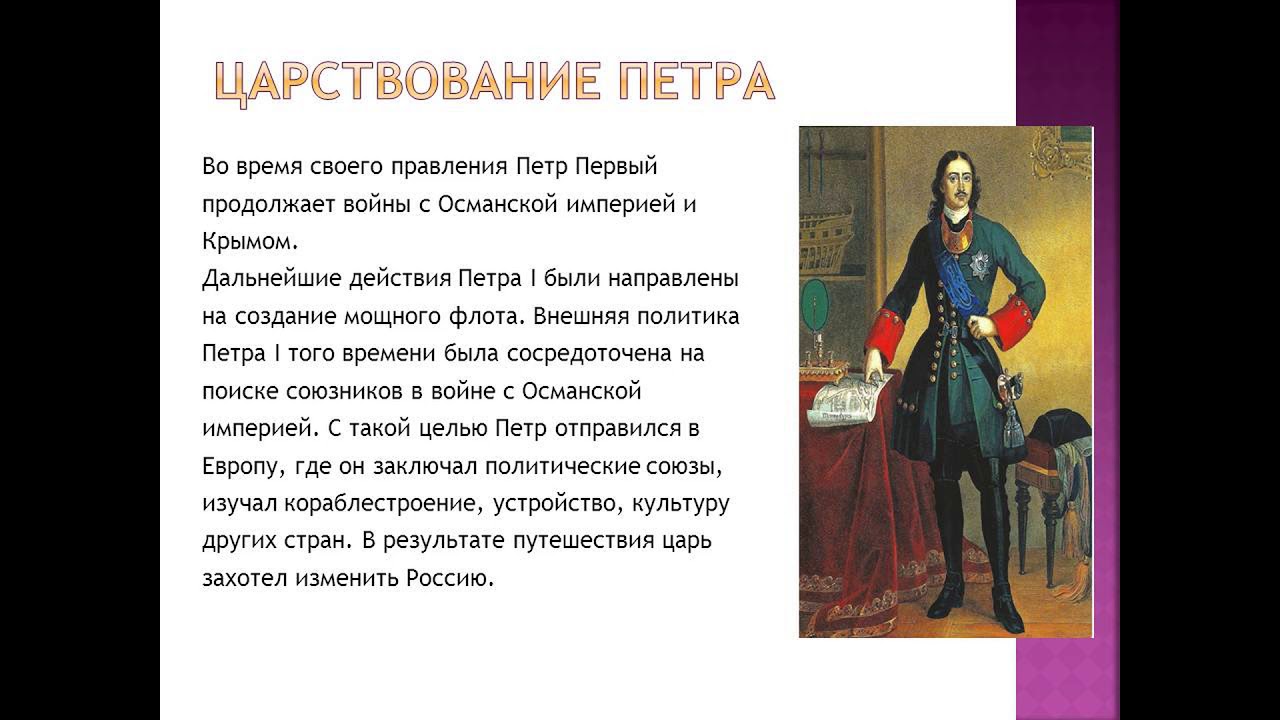 ЦАРСТВОВАНИЕ ПЕТРА

Во время своего правления Петр Первый продолжает войны с Османской империей и Крымом.
Дальнейшие действия Петра I были направлены на создание мощного флота. Внешняя политика Петра I того времени была сосредоточена на поиске союзников в войне с Османской империей. С такой целью Петр отправился в Европу, где он заключал политические союзы, изучал кораблестроение, устройство, культуру других стран. В результате путешествия царь захотел изменить Россию.